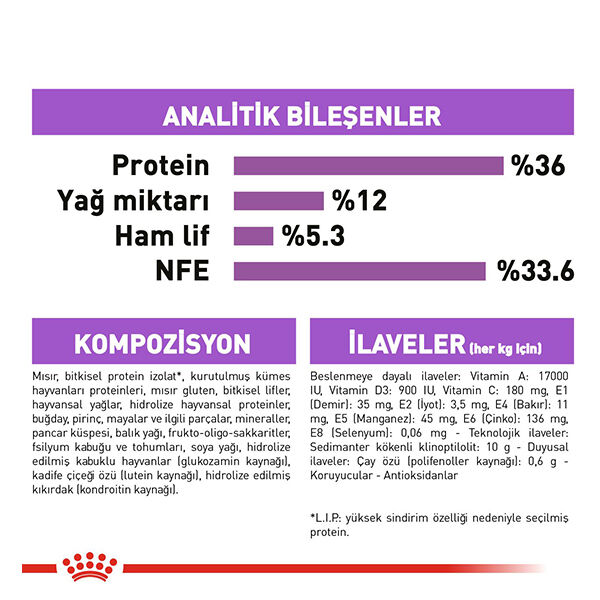 ANALİTİK BİLEŞENLER

Protein %36
Yağ miktarı %12
Ham lif %5.3
NFE %33.6

KOMPOZİSYON

Mısır, bitkisel protein izolat*, kurutulmuş kümes hayvanları proteinleri, mısır gluten, bitkisel lifler, hayvansal yağlar, hidrolize hayvansal proteinler, buğday, pirinç, mayalar ve ilgili parçalar, mineraller, pancar küspesi, balık yağı, frukto-oligo-sakkaritler, fsilyum kabuğu ve tohumları, soya yağı, hidrolize edilmiş kabuklu hayvanlar (glukozamin kaynağı), kadife çiçeği özü (lutein kaynağı), hidrolize edilmiş kıkırdak (kondroitin kaynağı).

İLAVELER (her kg için)

Beslenmeye dayalı ilaveler: Vitamin A: 17000 IU, Vitamin D3: 900 IU, Vitamin C: 180 mg, E1 (Demir): 35 mg, E2 (İyot): 3,5 mg, E4 (Bakır): 11 mg, E5 (Manganez): 45 mg, E6 (Çinko): 136 mg, E8 (Selenyum): 0,06 mg - Teknolojik ilaveler: Sedimanter kökenli klinoptilolit: 10 g - Duyusal ilaveler: Çay özü (polifenoller kaynağı): 0,6 g - Koruyucular - Antioksidanlar

*L.I.P.: yüksek sindirim özelliği nedeniyle seçilmiş protein.